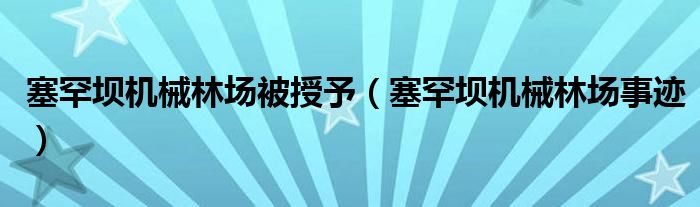 塞罕坝机械林场被授予（塞罕坝机械林场事迹）